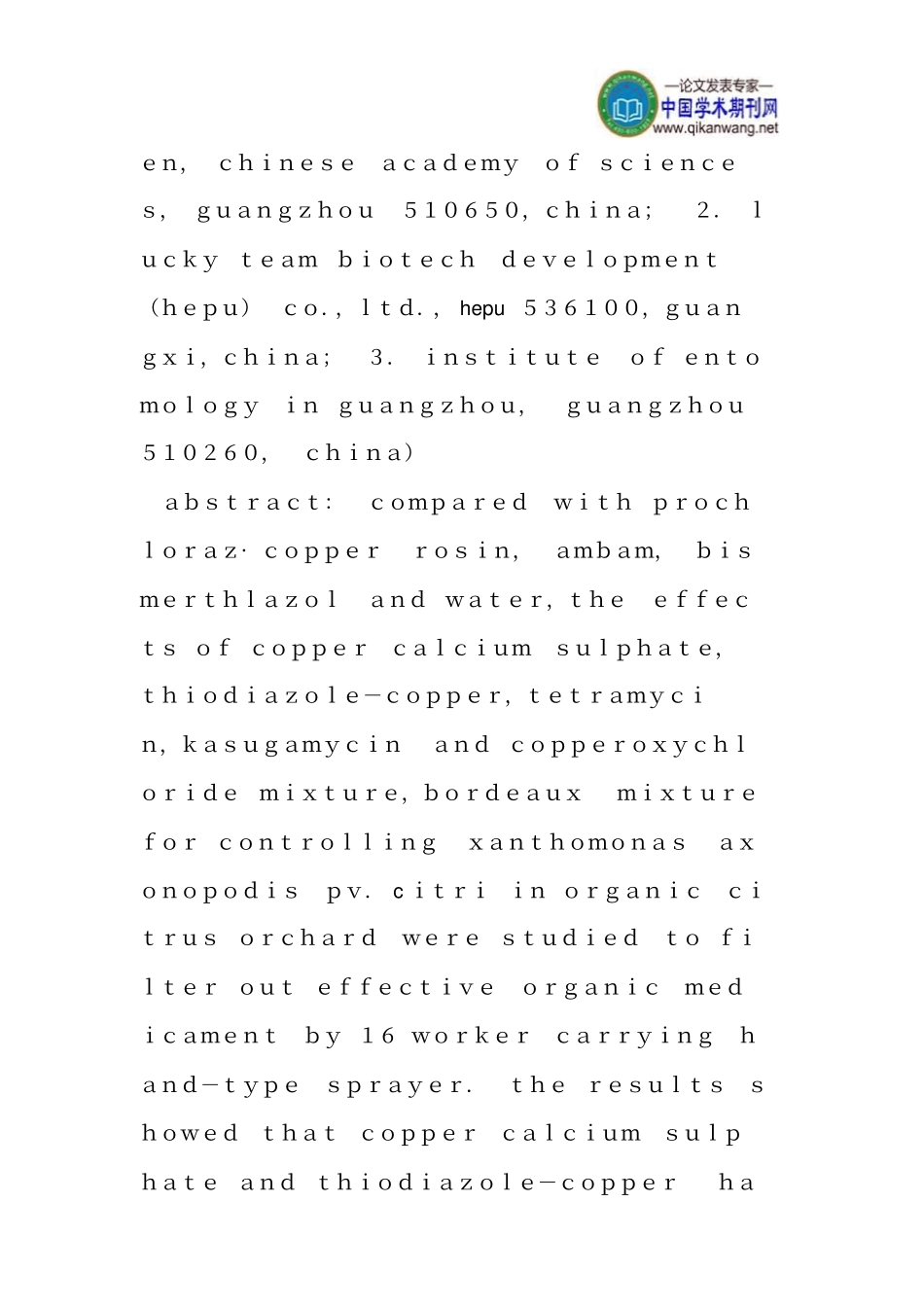 —论文发表专家—
中国学术期刊网
www.qikanwang.net

en, chinese academy of sciences, guangzhou 510650, china; 2. lucky team biotech development (hepu) co., ltd., hepu 536100, guangxi, china; 3. institute of entomology in guangzhou, guangzhou 510260, china)

abstract: compared with prochloraz·copper rosin, ambam, bismerthlazol and water, the effects of copper calcium sulphate, thiodiazole-copper, tetramycin, kasugamycin and copperoxychloride mixture, bordeaux mixture for controlling xanthomonas axonopodis pv. citri in organic citrus orchard were studied to filter out effective organic medicament by 16 worker carrying hand-type sprayer. the results showed that copper calcium sulphate and thiodiazole-copper ha